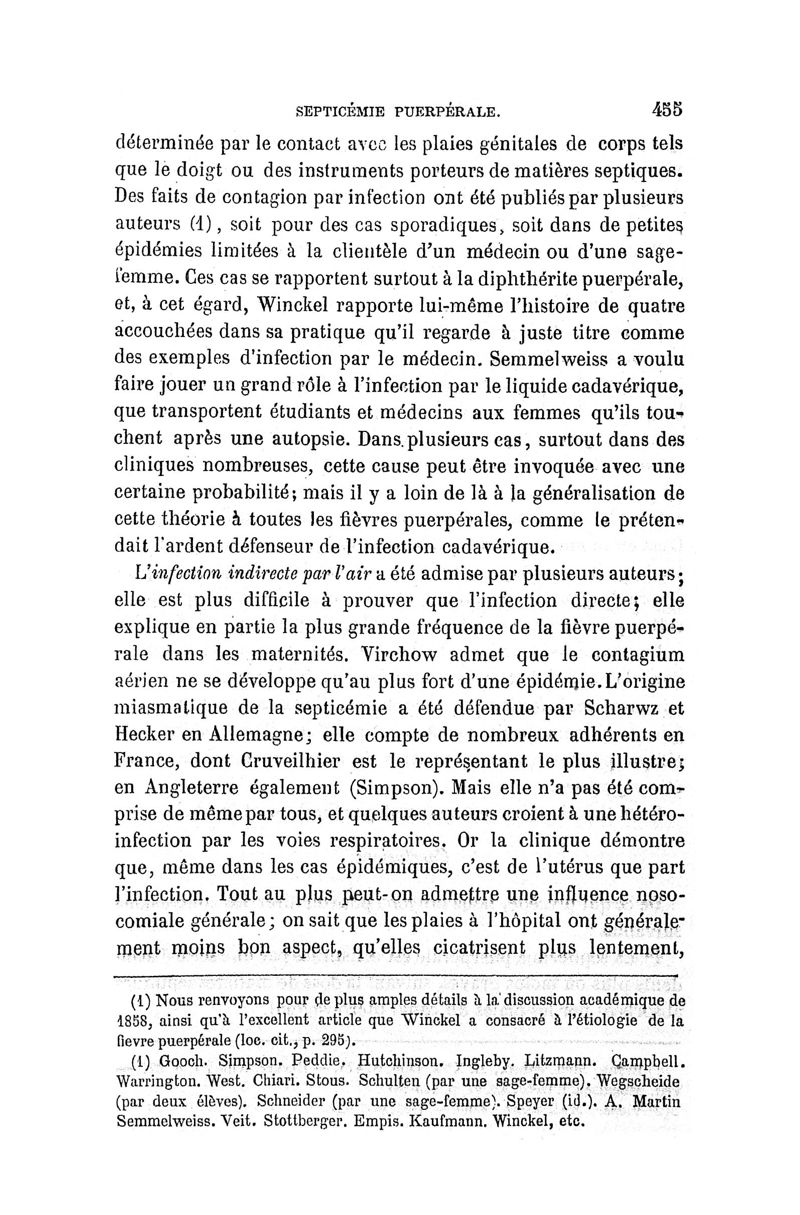 SEPTICÉMIE PUERPÉRALE. 455

déterminée par le contact avec les plaies génitales de corps tels que le doigt ou des instruments porteurs de matières septiques. Des faits de contagion par infection ont été publiés par plusieurs auteurs (1), soit pour des cas sporadiques, soit dans de petites épidémies limitées à la clientèle d'un médecin ou d'une sage-femme. Ces cas se rapportent surtout à la diphthérite puerpérale, et, à cet égard, Winckel rapporte lui-même l'histoire de quatre accouchées dans sa pratique qu'il regarde à juste titre comme des exemples d'infection par le médecin. Semmelweiss a voulu faire jouer un grand rôle à l'infection par le liquide cadavérique, que transportent étudiants et médecins aux femmes qu'ils touchent après une autopsie. Dans plusieurs cas, surtout dans des cliniques nombreuses, cette cause peut être invoquée avec une certaine probabilité; mais il y a loin de là à la généralisation de cette théorie à toutes les fièvres puerpérales, comme le prétendait l'ardent défenseur de l'infection cadavérique.

L'infection indirecte par l'air a été admise par plusieurs auteurs; elle est plus difficile à prouver que l'infection directe; elle explique en partie la plus grande fréquence de la fièvre puerpérale dans les maternités. Virchow admet que le contagium aérien ne se développe qu'au plus fort d'une épidémie. L'origine miasmatique de la septicémie a été défendue par Scharwz et Hecker en Allemagne; elle compte de nombreux adhérents en France, dont Cruveilhier est le représentant le plus illustre; en Angleterre également (Simpson). Mais elle n'a pas été comprise de même par tous, et quelques auteurs croient à une hétéro-infection par les voies respiratoires. Or la clinique démontre que, même dans les cas épidémiques, c'est de l'utérus que part l'infection. Tout au plus peut-on admettre une influence nosocomiale générale; on sait que les plaies à l'hôpital ont généralement moins bon aspect, qu'elles cicatrisent plus lentement,

(1) Nous renvoyons pour de plus amples détails à la discussion académique de 1858, ainsi qu'à l'excellent article que Winckel a consacré à l'étiologie de la fievre puerpérale (loc. cit., p. 295).

(1) Gooch. Simpson. Peddie. Hutchinson. Ingleby. Litzmann. Campbell. Warrington. West. Chiari. Stous. Schulten (par une sage-femme). Wegscheide (par deux élèves). Schneider (par une sage-femme). Speyer (id.). A. Martin Semmelweiss. Veit. Stottberger. Empis. Kaufmann. Winckel, etc.